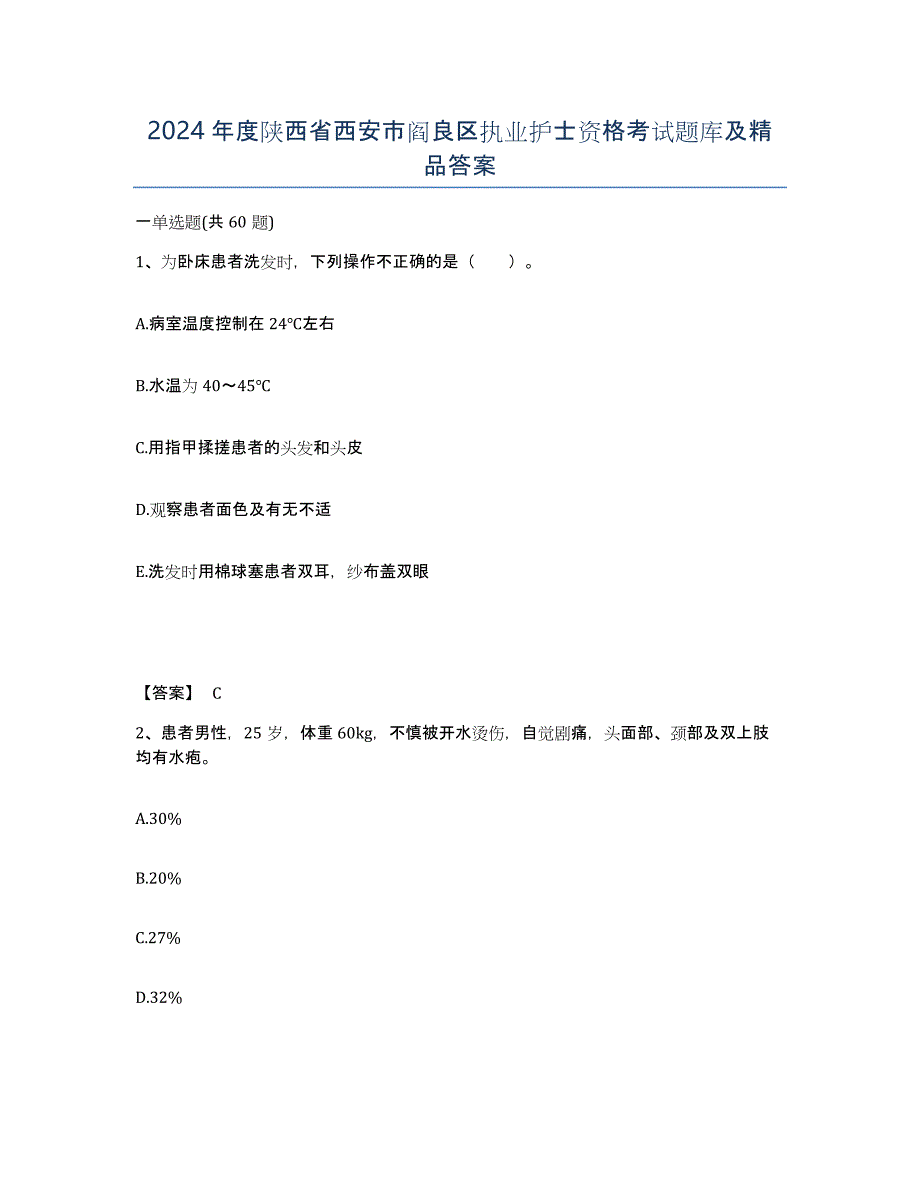 2024年度陕西省西安市阎良区执业护士资格考试题库及精品答案

一单选题(共60题)

1、为卧床患者洗发时，下列操作不正确的是（ ）。

A.病室温度控制在24℃左右

B.水温为40～45℃

C.用指甲揉搓患者的头发和头皮

D.观察患者面色及有无不适

E.洗发时用棉球塞患者双耳，纱布盖双眼

【答案】 C

2、患者男性，25岁，体重60kg，不慎被开水烫伤，自觉剧痛，头面部、颈部及双上肢均有水疱。

A.30%

B.20%

C.27%

D.32%